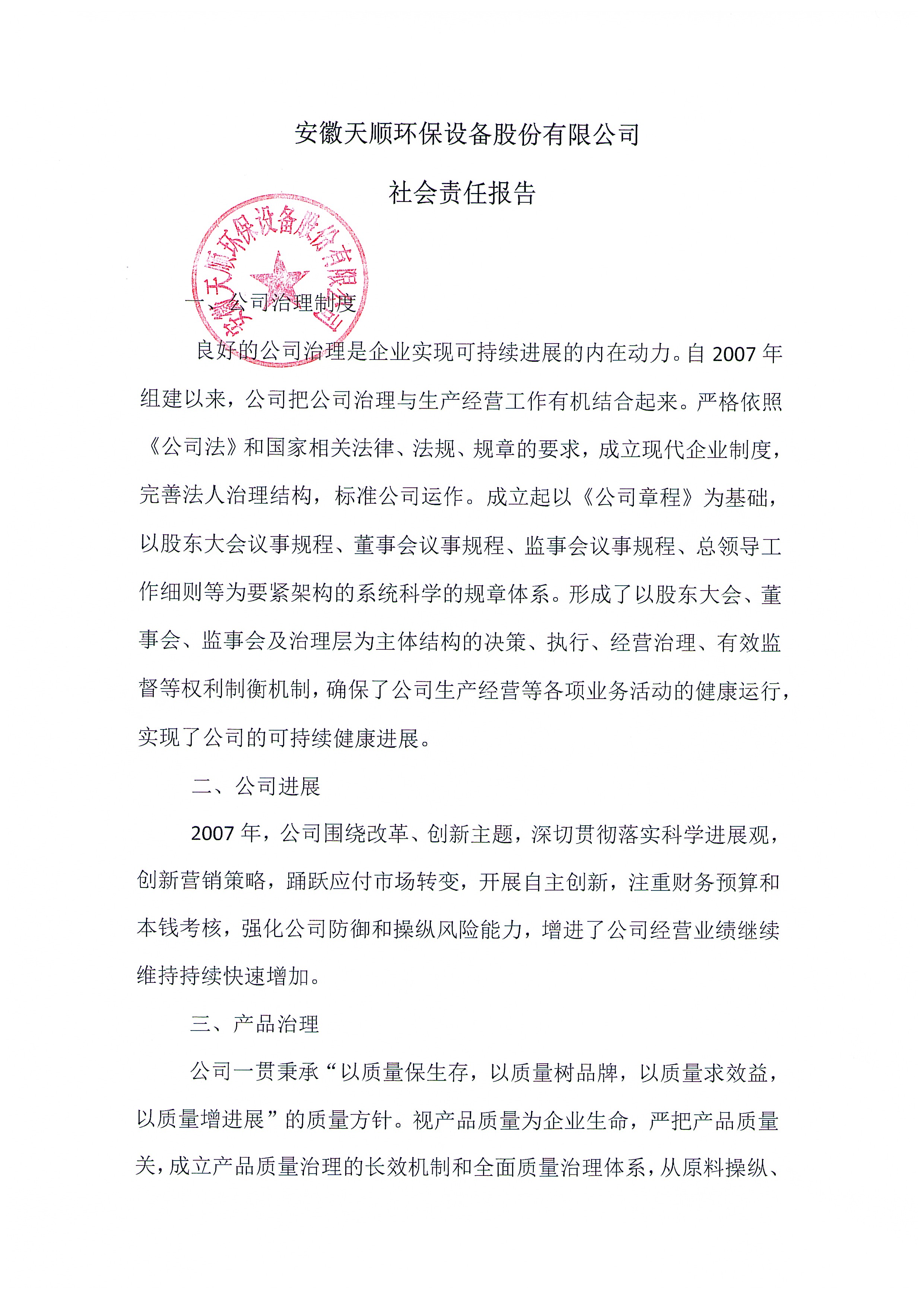 安徽天顺环保设备股份有限公司

社会责任报告

安徽天顺环保设备股份有限公司

一、公司治理制度

良好的公司治理是企业实现可持续进展的内在动力。自 2007 年组建以来，公司把公司治理与生产经营工作有机结合起来。严格依照《公司法》和国家相关法律、法规、规章的要求，成立现代企业制度，完善法人治理结构，标准公司运作。成立起以《公司章程》为基础，以股东大会议事规程、董事会议事规程、监事会议事规程、总领导工作细则等为要紧架构的系统科学的规章体系。形成了以股东大会、董事会、监事会及治理层为主体结构的决策、执行、经营治理、有效监督等权利制衡机制，确保了公司生产经营等各项业务活动的健康运行，实现了公司的可持续健康进展。

二、公司进展

2007 年，公司围绕改革、创新主题，深切贯彻落实科学进展观，创新营销策略，踊跃应付市场转变，开展自主创新，注重财务预算和本钱考核，强化公司防御和操纵风险能力，增进了公司经营业绩继续维持持续快速增加。

三、产品治理

公司一贯秉承“以质量保生存，以质量树品牌，以质量求效益，以质量增进展”的质量方针。视产品质量为企业生命，严把产品质量关，成立产品质量治理的长效机制和全面质量治理体系，从原料操纵、